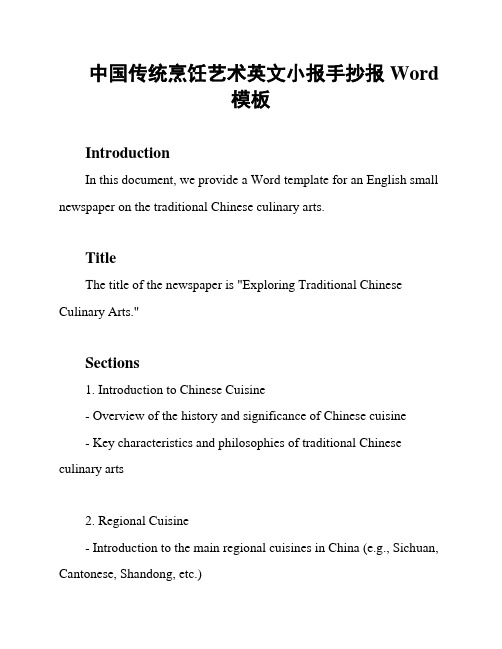 中国传统烹饪艺术英文小报手抄报 Word 模板

Introduction

In this document, we provide a Word template for an English small newspaper on the traditional Chinese culinary arts.

Title

The title of the newspaper is "Exploring Traditional Chinese Culinary Arts."

Sections

1. Introduction to Chinese Cuisine

- Overview of the history and significance of Chinese cuisine

- Key characteristics and philosophies of traditional Chinese culinary arts

2. Regional Cuisine

- Introduction to the main regional cuisines in China (e.g., Sichuan, Cantonese, Shandong, etc.)